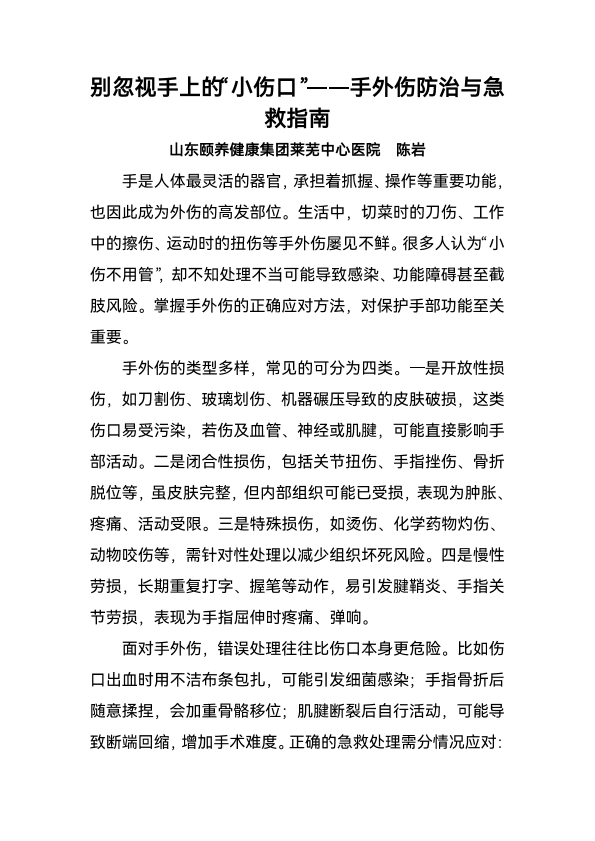 别忽视手上的“小伤口”——手外伤防治与急救指南

山东颐养健康集团莱芜中心医院 陈岩

手是人体最灵活的器官，承担着抓握、操作等重要功能，也因此成为外伤的高发部位。生活中，切菜时的刀伤、工作中的擦伤、运动时的扭伤等手外伤屡见不鲜。很多人认为“小伤不用管”，却不知处理不当可能导致感染、功能障碍甚至截肢风险。掌握手外伤的正确应对方法，对保护手部功能至关重要。

手外伤的类型多样，常见的可分为四类。一是开放性损伤，如刀割伤、玻璃划伤、机器碾压导致的皮肤破损，这类伤口易受污染，若伤及血管、神经或肌腱，可能直接影响手部活动。二是闭合性损伤，包括关节扭伤、手指挫伤、骨折脱位等，虽皮肤完整，但内部组织可能已受损，表现为肿胀、疼痛、活动受限。三是特殊损伤，如烫伤、化学药物灼伤、动物咬伤等，需针对性处理以减少组织坏死风险。四是慢性劳损，长期重复打字、握笔等动作，易引发腱鞘炎、手指关节劳损，表现为手指屈伸时疼痛、弹响。

面对手外伤，错误处理往往比伤口本身更危险。比如伤口出血时用不洁布条包扎，可能引发细菌感染；手指骨折后随意揉捏，会加重骨骼移位；肌腱断裂后自行活动，可能导致断端回缩，增加手术难度。正确的急救处理需分情况应对：